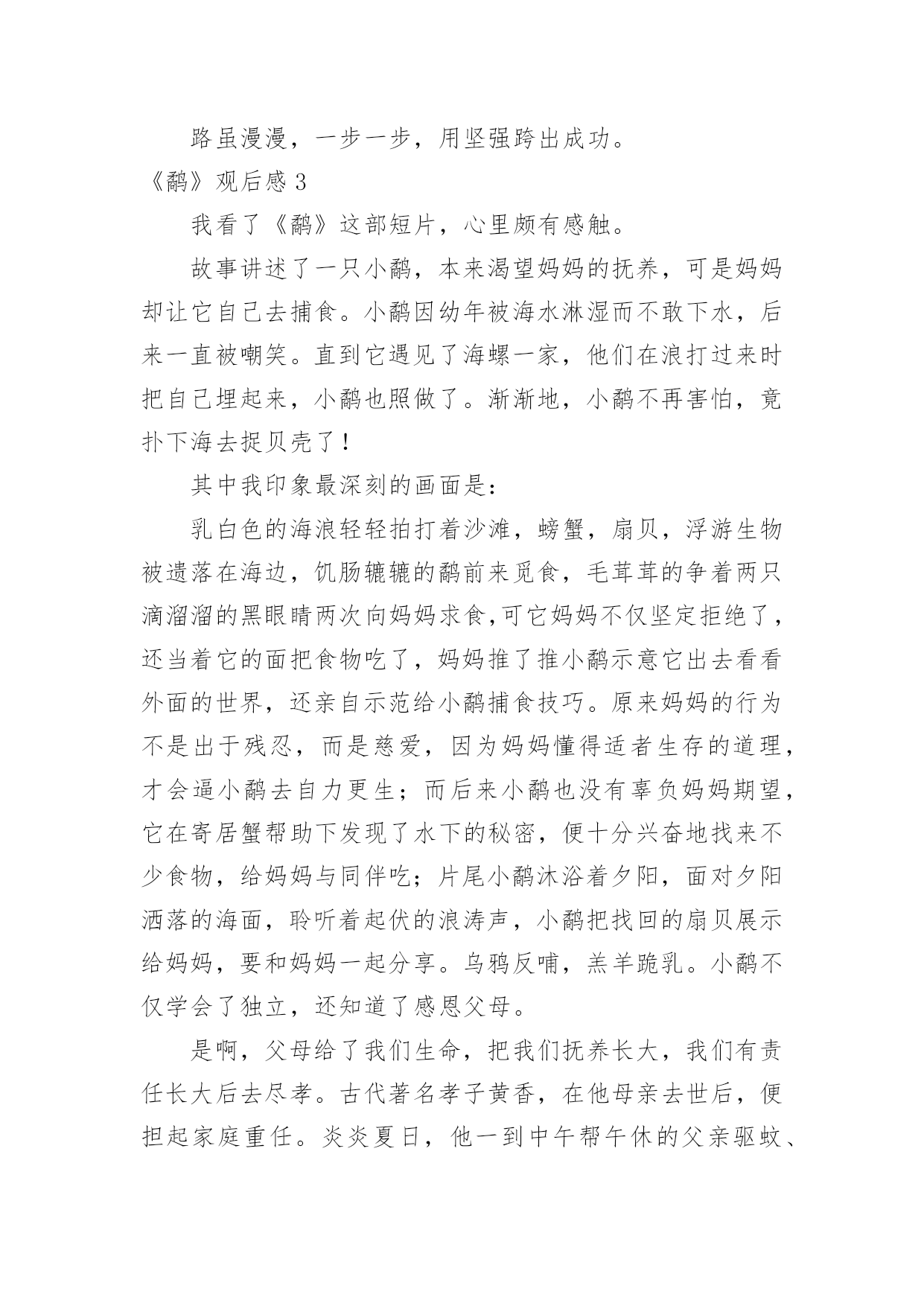 路虽漫漫，一步一步，用坚强跨出成功。

《鹬》观后感 3

我看了《鹬》这部短片，心里颇有感触。

故事讲述了一只小鹬，本来渴望妈妈的抚养，可是妈妈却让它自己去捕食。小鹬因幼年被海水淋湿而不敢下水，后来一直被嘲笑。直到它遇见了海螺一家，他们在浪打过来时把自己埋起来，小鹬也照做了。渐渐地，小鹬不再害怕，竟扑下海去捉贝壳了！

其中我印象最深刻的画面是：

乳白色的海浪轻轻拍打着沙滩，螃蟹，扇贝，浮游生物被遗落在海边，饥肠辘辘的鹬前来觅食，毛茸茸的争着两只滴溜溜的黑眼睛两次向妈妈求食,可它妈妈不仅坚定拒绝了，还当着它的面把食物吃了，妈妈推了推小鹬示意它出去看看外面的世界，还亲自示范给小鹬捕食技巧。原来妈妈的行为不是出于残忍，而是慈爱，因为妈妈懂得适者生存的道理，才会逼小鹬去自力更生；而后来小鹬也没有辜负妈妈期望，它在寄居蟹帮助下发现了水下的秘密，便十分兴奋地找来不少食物，给妈妈与同伴吃；片尾小鹬沐浴着夕阳，面对夕阳洒落的海面，聆听着起伏的浪涛声，小鹬把找回的扇贝展示给妈妈，要和妈妈一起分享。乌鸦反哺，羔羊跪乳。小鹬不仅学会了独立，还知道了感恩父母。

是啊，父母给了我们生命，把我们抚养长大，我们有责任长大后去尽孝。古代著名孝子黄香，在他母亲去世后，便担起家庭重任。炎炎夏日，他一到中午帮午休的父亲驱蚊、